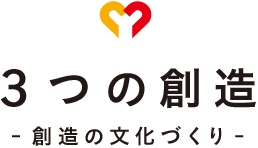 3つの創造

- 創造の文化づくり -